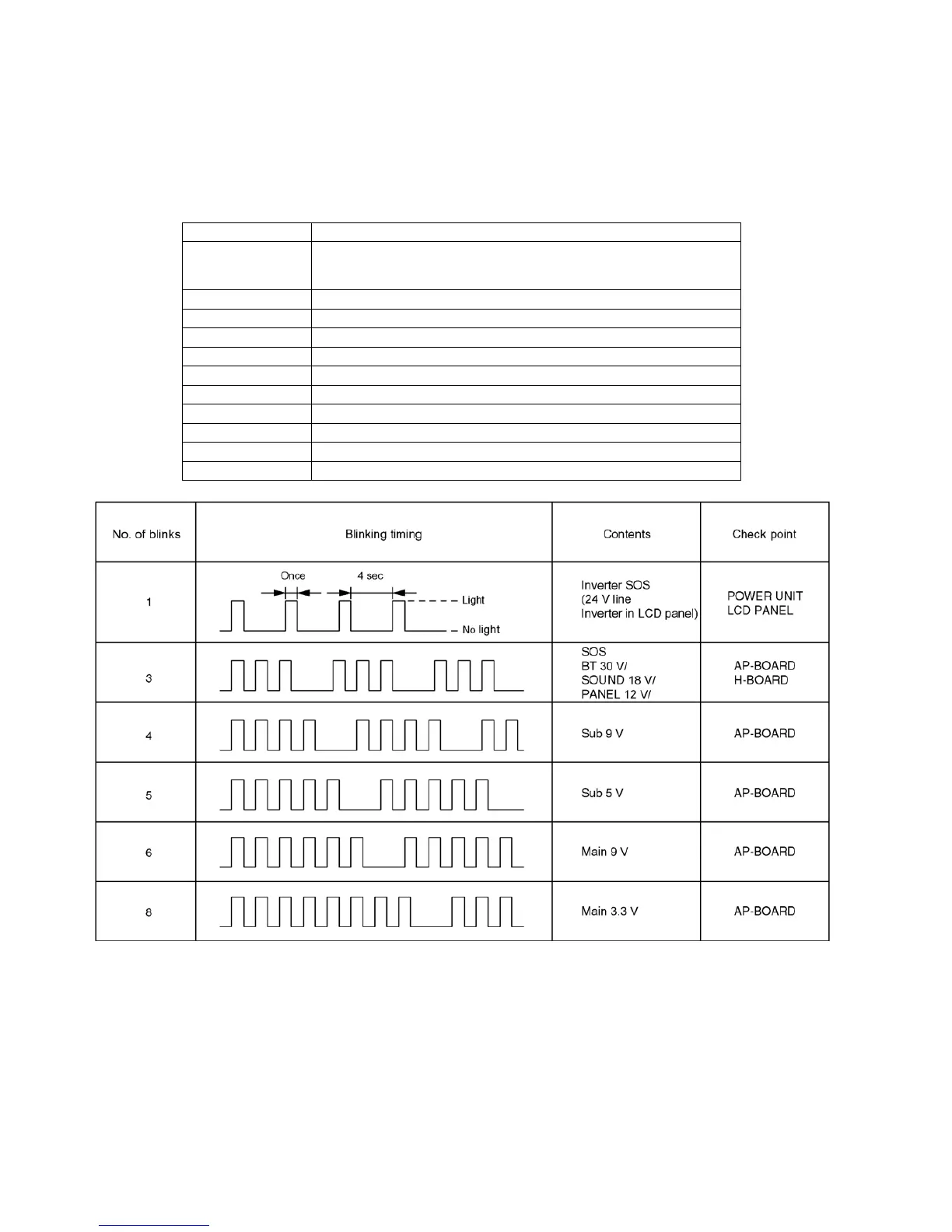 | No. of blinks | Blinking timing | Contents | Check point |
|---|---|---|---|
| 1 | Once 4 sec Light No light | Inverter SOS (24 V line Inverter in LCD panel) | POWER UNIT LCD PANEL |
| 3 | | SOS BT 30 V/ SOUND 18 V/ PANEL 12 V/ | AP-BOARD H-BOARD |
| 4 | | Sub 9 V | AP-BOARD |
| 5 | | Sub 5 V | AP-BOARD |
| 6 | | Main 9 V | AP-BOARD |
| 8 | | Main 3.3 V | AP-BOARD |